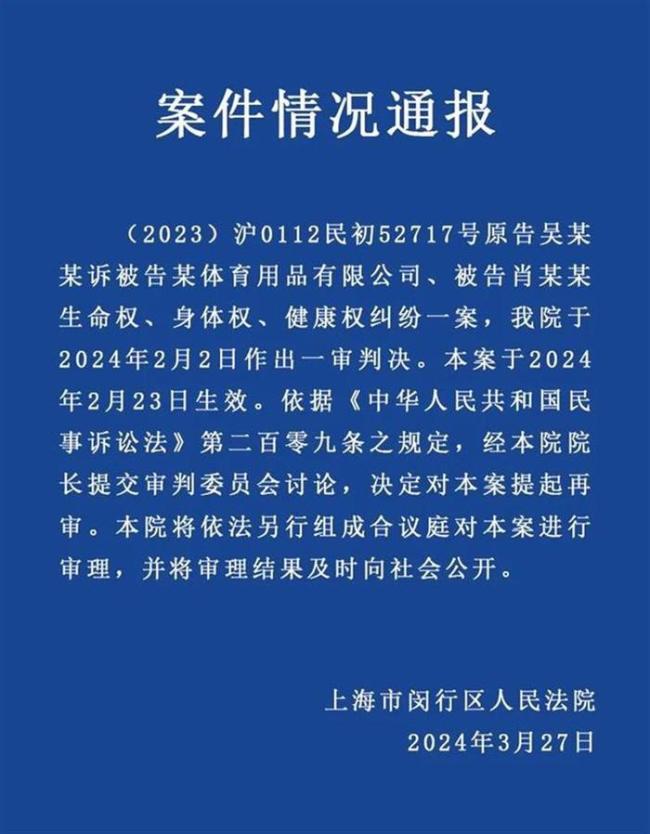 案件情况通报

（2023）沪0112民初52717号原告吴某某诉被告某体育用品有限公司、被告肖某某生命权、身体权、健康权纠纷一案，我院于2024年2月2日作出一审判决。本案于2024年2月23日生效。依据《中华人民共和国民事诉讼法》第二百零九条之规定，经本院院长提交审判委员会讨论，决定对本案提起再审。本院将依法另行组成合议庭对本案进行审理，并将审理结果及时向社会公开。

上海市闵行区人民法院
2024年3月27日